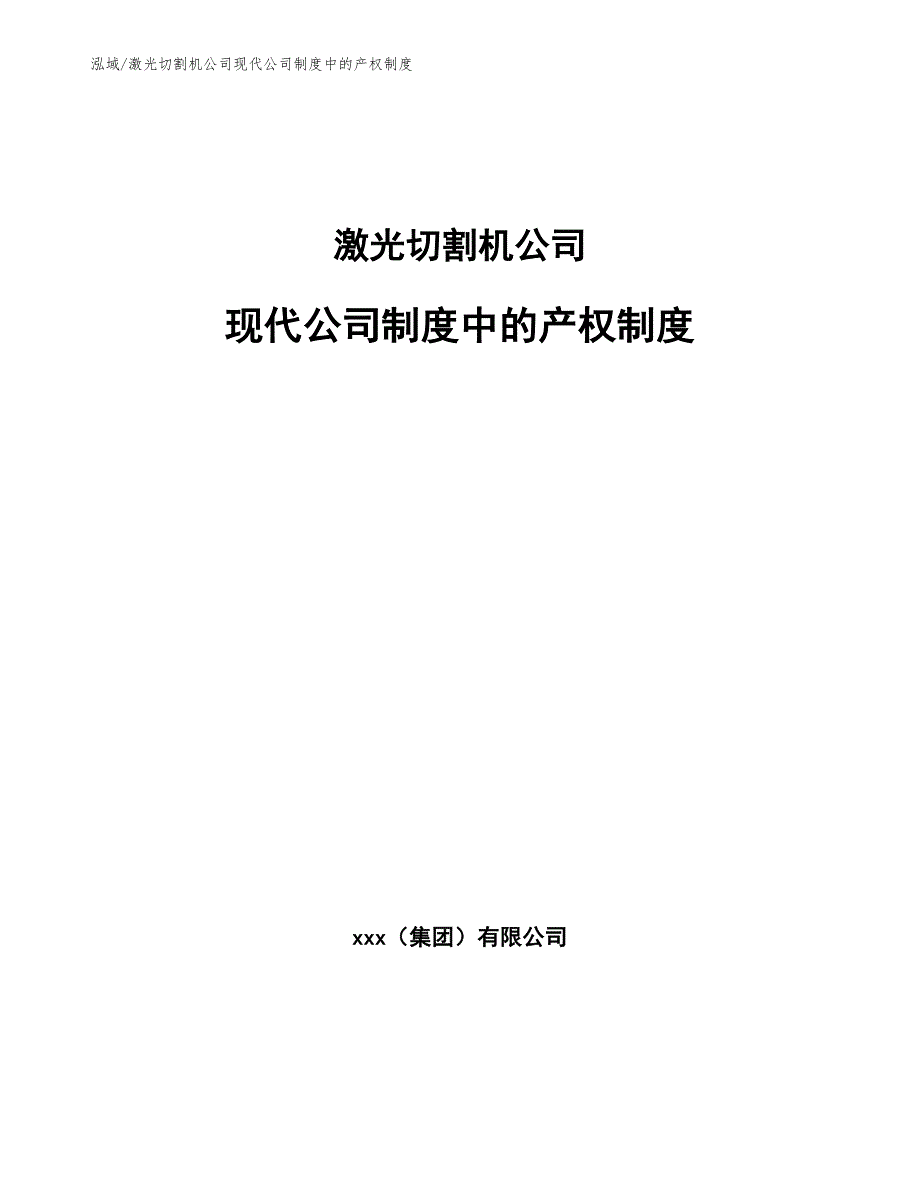 泓域/激光切割机公司现代公司制度中的产权制度

激光切割机公司

现代公司制度中的产权制度

xxx（集团）有限公司